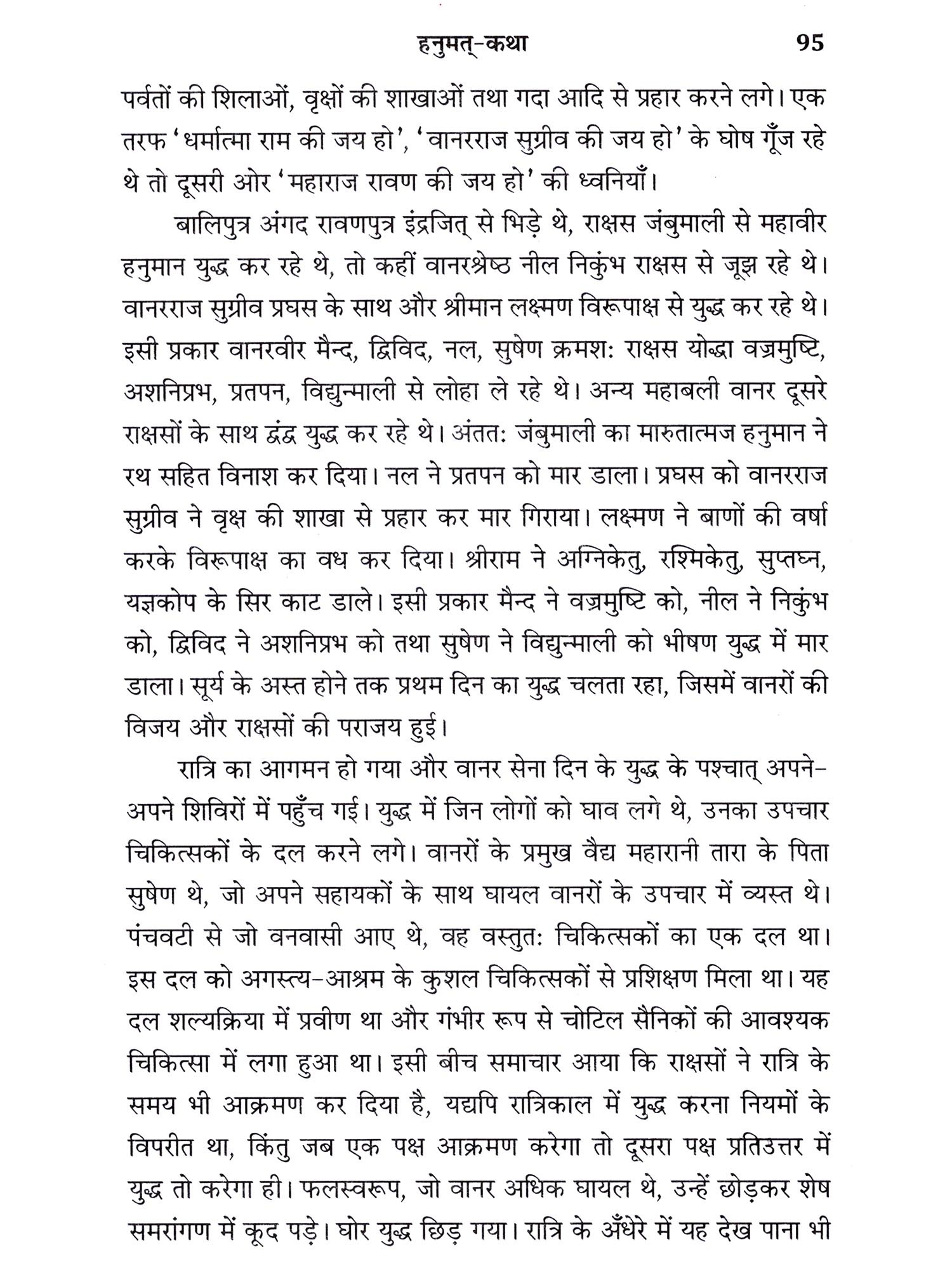 हनुमत्-कथा 95

पर्वतों की शिलाओं, वृक्षों की शाखाओं तथा गदा आदि से प्रहार करने लगे। एक तरफ 'धर्मात्मा राम की जय हो', 'वानरराज सुग्रीव की जय हो' के घोष गूँज रहे थे तो दूसरी ओर 'महाराज रावण की जय हो' की ध्वनियाँ।

बालिपुत्र अंगद रावणपुत्र इंद्रजित् से भिड़े थे, राक्षस जंबुमाली से महावीर हनुमान युद्ध कर रहे थे, तो कहीं वानरश्रेष्ठ नील निकुंभ राक्षस से जूझ रहे थे। वानरराज सुग्रीव प्रघस के साथ और श्रीमान लक्ष्मण विरूपाक्ष से युद्ध कर रहे थे। इसी प्रकार वानरवीर मैन्द, द्विविद, नल, सुषेण क्रमशः राक्षस योद्धा वज्रमुष्टि, अशनिप्रभ, प्रतपन, विद्युन्माली से लोहा ले रहे थे। अन्य महाबली वानर दूसरे राक्षसों के साथ द्वंद्व युद्ध कर रहे थे। अंततः जंबुमाली का मारुतात्मज हनुमान ने रथ सहित विनाश कर दिया। नल ने प्रतपन को मार डाला। प्रघस को वानरराज सुग्रीव ने वृक्ष की शाखा से प्रहार कर मार गिराया। लक्ष्मण ने बाणों की वर्षा करके विरूपाक्ष का वध कर दिया। श्रीराम ने अग्निकेतु, रश्मिकेतु, सुप्तघ्न, यज्ञकोप के सिर काट डाले। इसी प्रकार मैन्द ने वज्रमुष्टि को, नील ने निकुंभ को, द्विविद ने अशनिप्रभ को तथा सुषेण ने विद्युन्माली को भीषण युद्ध में मार डाला। सूर्य के अस्त होने तक प्रथम दिन का युद्ध चलता रहा, जिसमें वानरों की विजय और राक्षसों की पराजय हुई।

रात्रि का आगमन हो गया और वानर सेना दिन के युद्ध के पश्चात् अपने-अपने शिविरों में पहुँच गई। युद्ध में जिन लोगों को घाव लगे थे, उनका उपचार चिकित्सकों के दल करने लगे। वानरों के प्रमुख वैद्य महारानी तारा के पिता सुषेण थे, जो अपने सहायकों के साथ घायल वानरों के उपचार में व्यस्त थे। पंचवटी से जो वनवासी आए थे, वह वस्तुतः चिकित्सकों का एक दल था। इस दल को अगस्त्य-आश्रम के कुशल चिकित्सकों से प्रशिक्षण मिला था। यह दल शल्यक्रिया में प्रवीण था और गंभीर रूप से चोटिल सैनिकों की आवश्यक चिकित्सा में लगा हुआ था। इसी बीच समाचार आया कि राक्षसों ने रात्रि के समय भी आक्रमण कर दिया है, यद्यपि रात्रिकाल में युद्ध करना नियमों के विपरीत था, किंतु जब एक पक्ष आक्रमण करेगा तो दूसरा पक्ष प्रतिउत्तर में युद्ध तो करेगा ही। फलस्वरूप, जो वानर अधिक घायल थे, उन्हें छोड़कर शेष समरांगण में कूद पड़े। घोर युद्ध छिड़ गया। रात्रि के अँधेरे में यह देख पाना भी